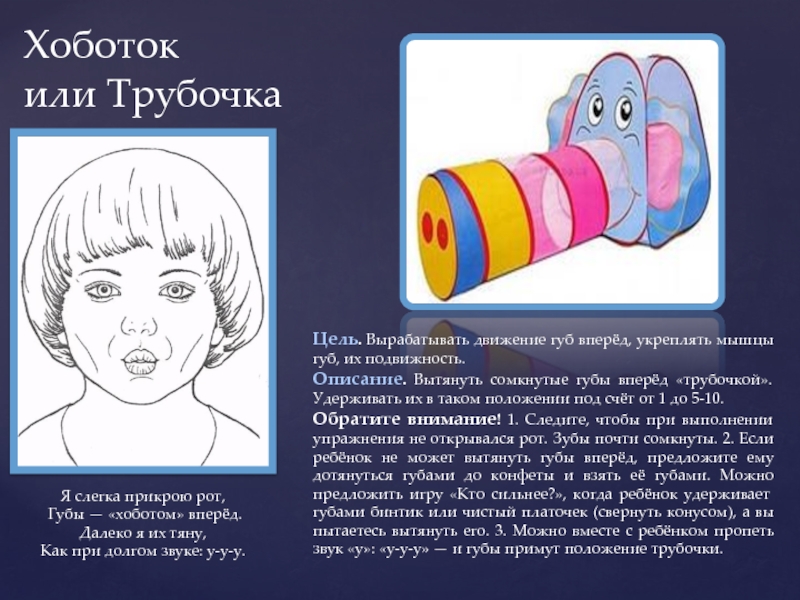 Хоботок
или Трубочка

Я слегка прикрою рот,
Губы — «хоботом» вперёд.
Далеко я их тяну,
Как при долгом звуке: у-у-у.

Цель. Вырабатывать движение губ вперёд, укреплять мышцы губ, их подвижность.

Описание. Вытянуть сомкнутые губы вперёд «трубочкой». Удерживать их в таком положении под счёт от 1 до 5-10.

Обратите внимание! 1. Следите, чтобы при выполнении упражнения не открывался рот. Зубы почти сомкнуты. 2. Если ребёнок не может вытянуть губы вперёд, предложите ему дотянуться губами до конфеты и взять её губами. Можно предложить игру «Кто сильнее?», когда ребёнок удерживает губами бинтик или чистый платочек (свернуть конусом), а вы пытаетесь вытянуть его. 3. Можно вместе с ребёнком пропеть звук «у»: «у-у-у» — и губы примут положение трубочки.